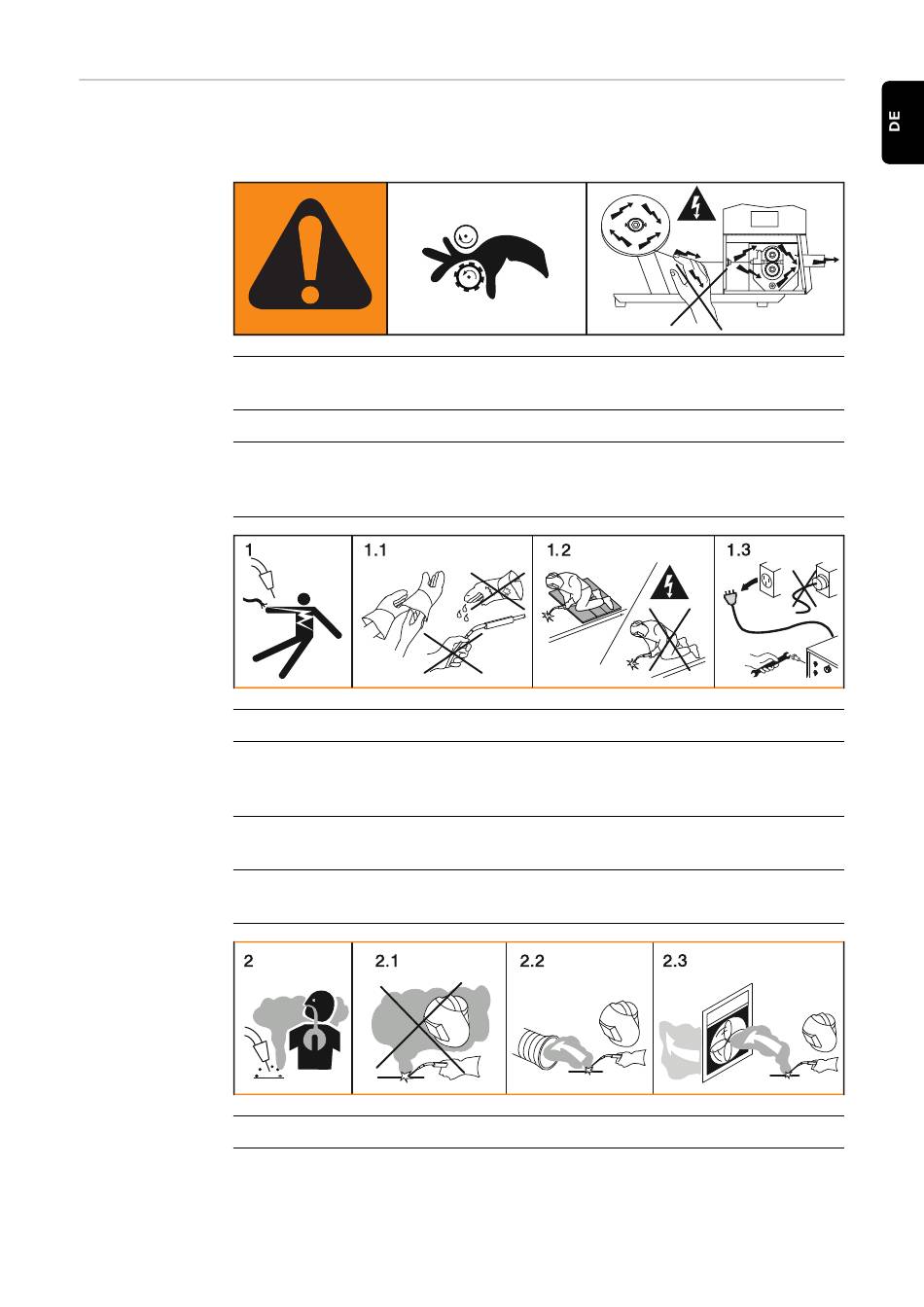 DE

1

1.1

1.2

1.3

2

2.1

2.2

2.3